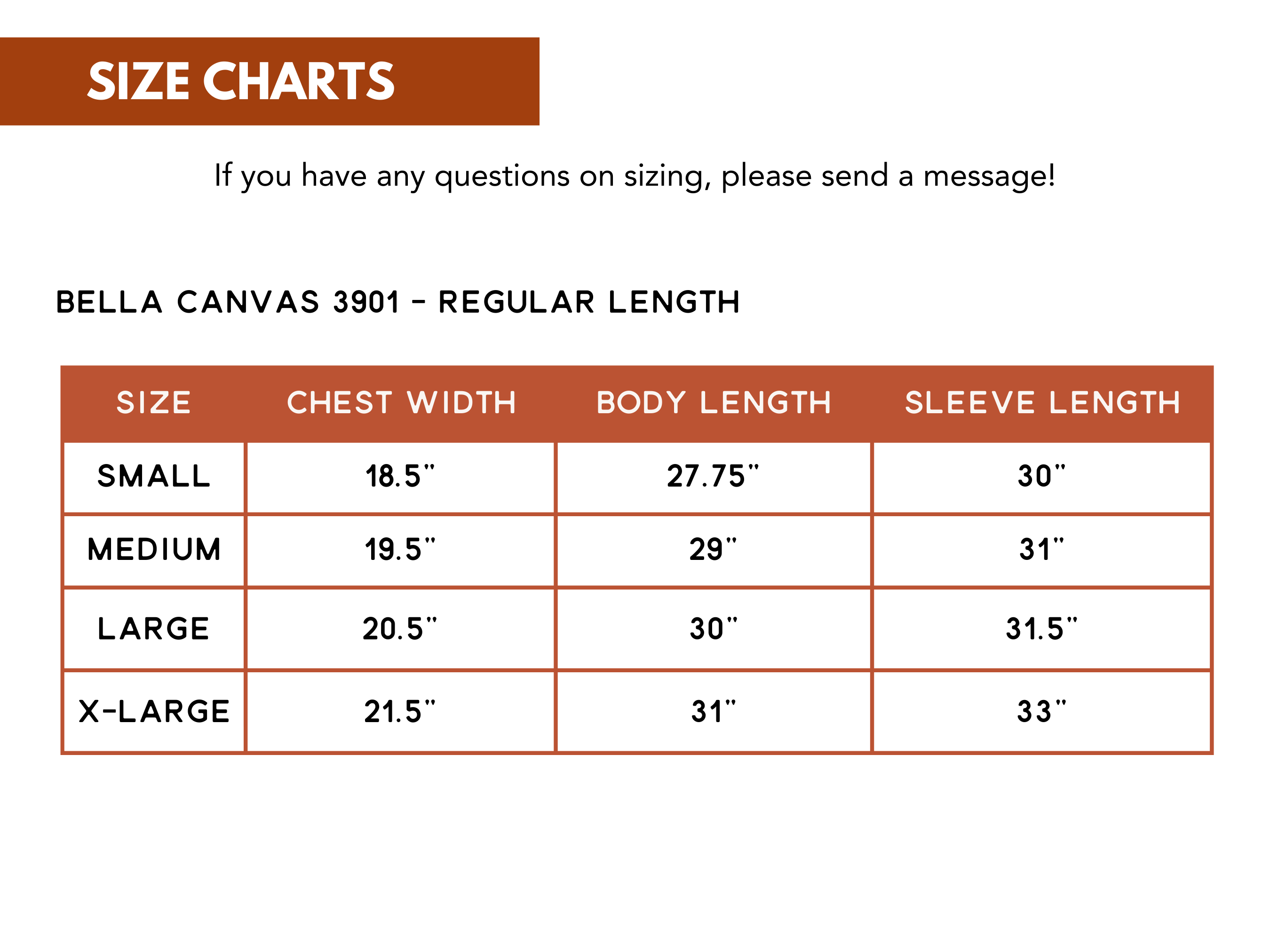 SIZE CHARTS

If you have any questions on sizing, please send a message!

BELLA CANVAS 3901 - REGULAR LENGTH

| SIZE | CHEST WIDTH | BODY LENGTH | SLEEVE LENGTH |
|---|---|---|---|
| SMALL | 18.5" | 27.75" | 30" |
| MEDIUM | 19.5" | 29" | 31" |
| LARGE | 20.5" | 30" | 31.5" |
| X-LARGE | 21.5" | 31" | 33" |